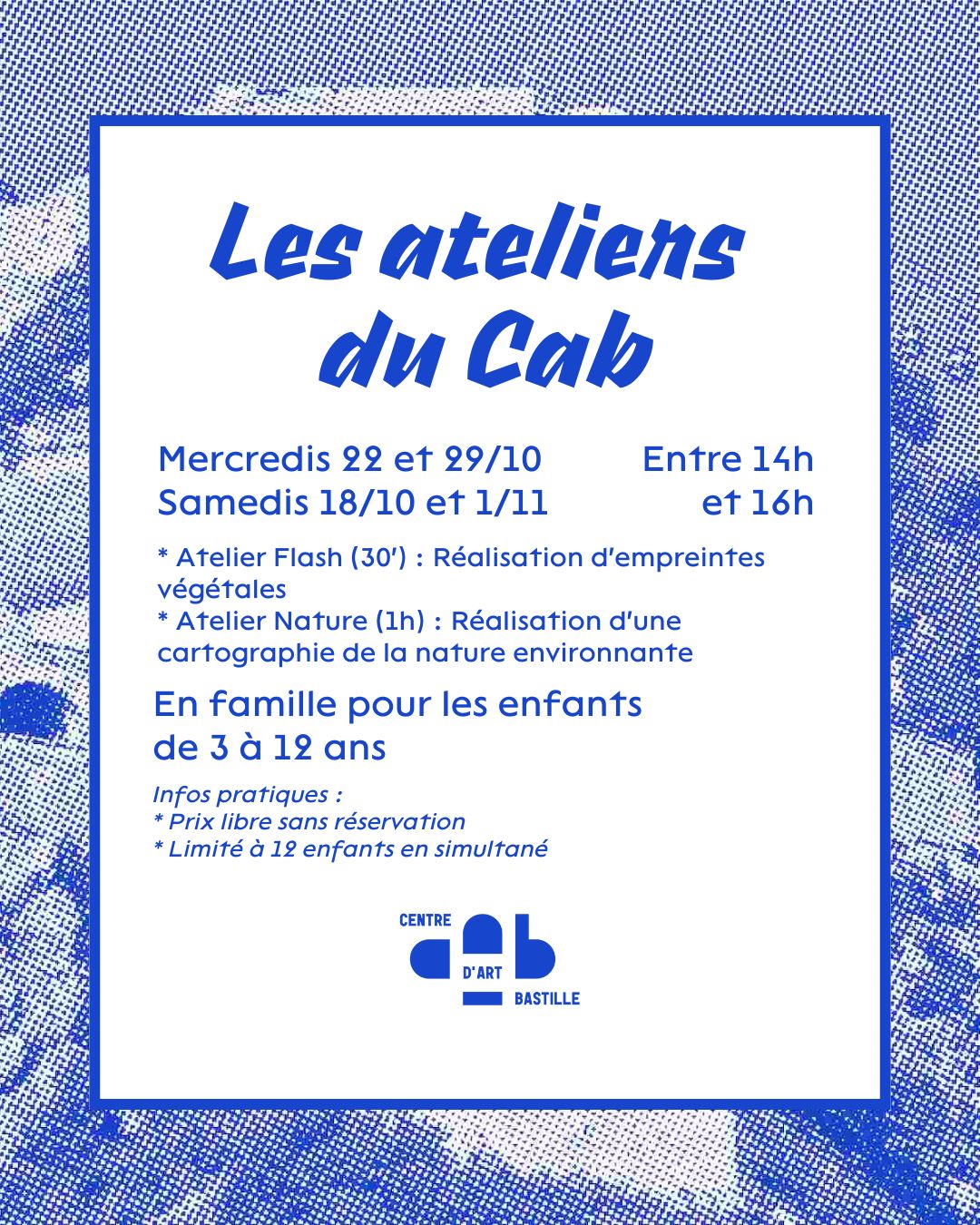 Les ateliers du Cab

Mercredis 22 et 29/10
Samedis 18/10 et 1/11

Entre 14h et 16h

* Atelier Flash (30') : Réalisation d'empreintes végétales
* Atelier Nature (1h) : Réalisation d'une cartographie de la nature environnante

En famille pour les enfants de 3 à 12 ans

Infos pratiques :
* Prix libre sans réservation
* Limité à 12 enfants en simultané

CENTRE D'ART BASTILLE